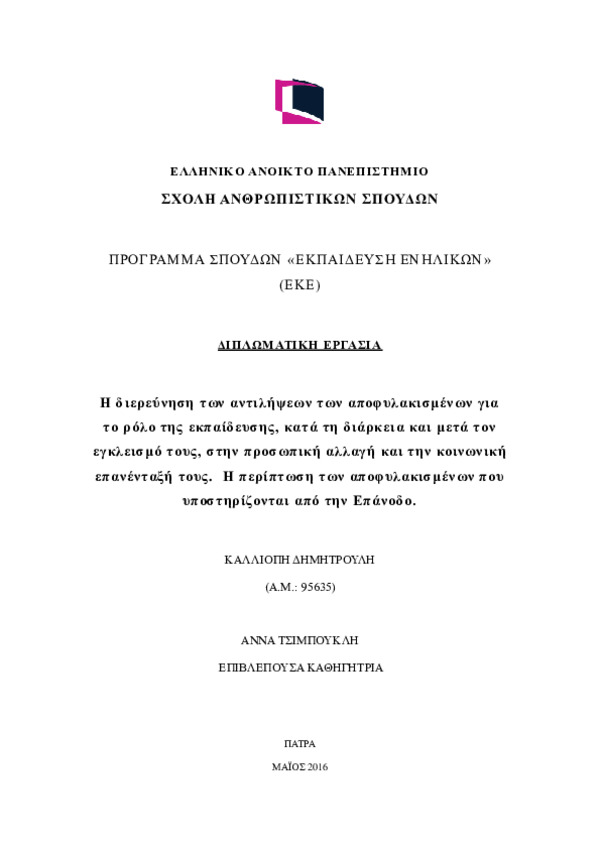 ΕΛΛΗΝΙΚΟ ΑΝΟΙΚΤΟ ΠΑΝΕΠΙΣΤΗΜΙΟ
ΣΧΟΛΗ ΑΝΘΡΩΠΙΣΤΙΚΩΝ ΣΠΟΥΔΩΝ

ΠΡΟΓΡΑΜΜΑ ΣΠΟΥΔΩΝ «ΕΚΠΑΙΔΕΥΣΗ ΕΝΗΛΙΚΩΝ»
(ΕΚΕ)

ΔΙΠΛΩΜΑΤΙΚΗ ΕΡΓΑΣΙΑ

Η διερεύνηση των αντιλήψεων των αποφυλακισμένων για το ρόλο της εκπαίδευσης, κατά τη διάρκεια και μετά τον εγκλεισμό τους, στην προσωπική αλλαγή και την κοινωνική επανένταξή τους. Η περίπτωση των αποφυλακισμένων που υποστηρίζονται από την Επάνοδο.

ΚΑΛΛΙΟΠΗ ΔΗΜΗΤΡΟΥΛΗ
(Α.Μ.: 95635)

ΑΝΝΑ ΤΣΙΜΠΟΥΚΛΗ
ΕΠΙΒΛΕΠΟΥΣΑ ΚΑΘΗΓΗΤΡΙΑ

ΠΑΤΡΑ
ΜΑΪΟΣ 2016